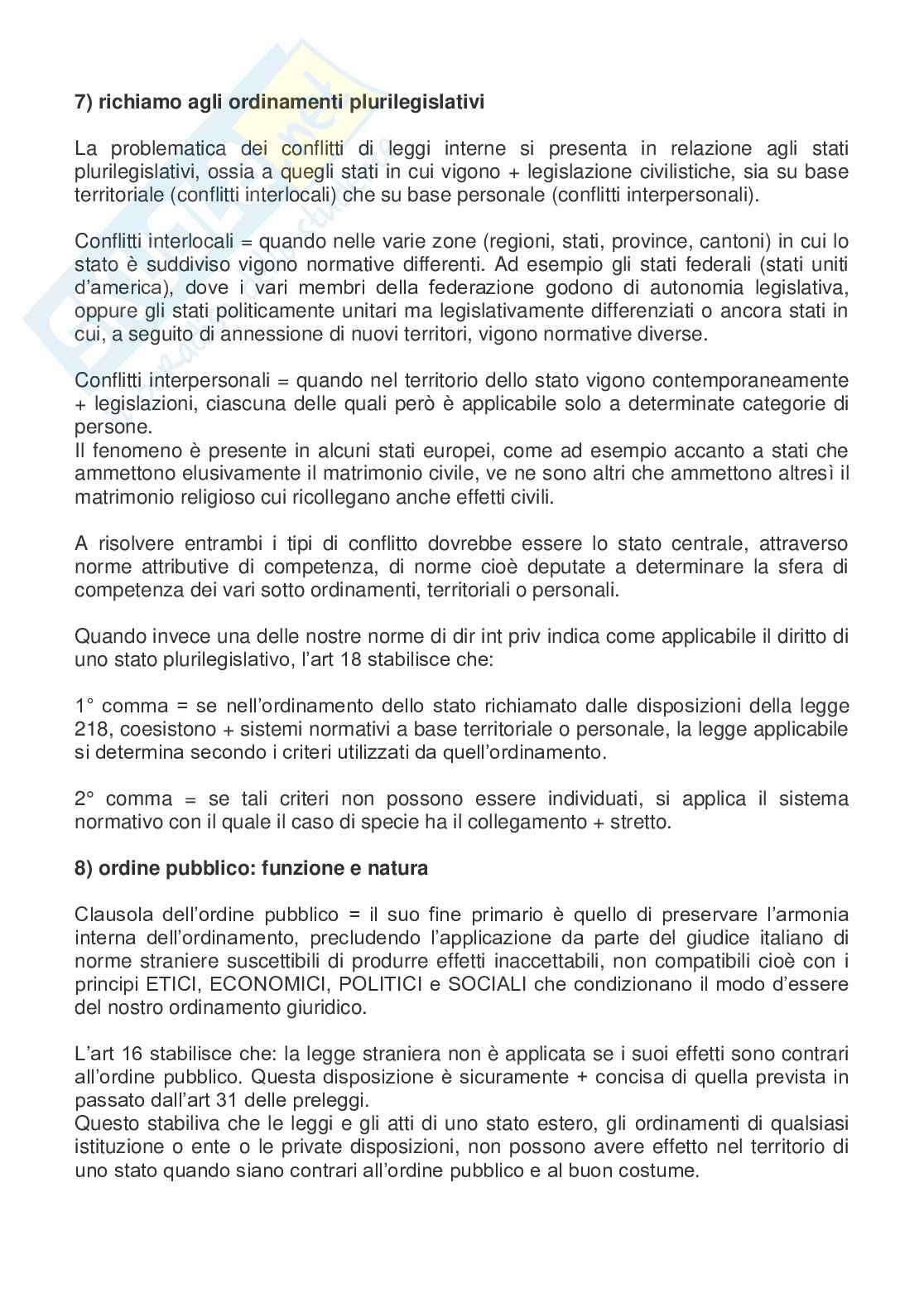 **7) richiamo agli ordinamenti plurilegislativi**

La problematica dei conflitti di leggi interne si presenta in relazione agli stati plurilegislativi, ossia a quegli stati in cui vigono + legislazione civilistiche, sia su base territoriale (conflitti interlocali) che su base personale (conflitti interpersonali).

Conflitti interlocali = quando nelle varie zone (regioni, stati, province, cantoni) in cui lo stato è suddiviso vigono normative differenti. Ad esempio gli stati federali (stati uniti d'america), dove i vari membri della federazione godono di autonomia legislativa, oppure gli stati politicamente unitari ma legislativamente differenziati o ancora stati in cui, a seguito di annessione di nuovi territori, vigono normative diverse.

Conflitti interpersonali = quando nel territorio dello stato vigono contemporaneamente + legislazioni, ciascuna delle quali però è applicabile solo a determinate categorie di persone.
Il fenomeno è presente in alcuni stati europei, come ad esempio accanto a stati che ammettono elusivamente il matrimonio civile, ve ne sono altri che ammettono altresì il matrimonio religioso cui ricollegano anche effetti civili.

A risolvere entrambi i tipi di conflitto dovrebbe essere lo stato centrale, attraverso norme attributive di competenza, di norme cioè deputate a determinare la sfera di competenza dei vari sotto ordinamenti, territoriali o personali.

Quando invece una delle nostre norme di dir int priv indica come applicabile il diritto di uno stato plurilegislativo, l'art 18 stabilisce che:

1° comma = se nell'ordinamento dello stato richiamato dalle disposizioni della legge 218, coesistono + sistemi normativi a base territoriale o personale, la legge applicabile si determina secondo i criteri utilizzati da quell'ordinamento.

2° comma = se tali criteri non possono essere individuati, si applica il sistema normativo con il quale il caso di specie ha il collegamento + stretto.

**8) ordine pubblico: funzione e natura**

Clausola dell'ordine pubblico = il suo fine primario è quello di preservare l'armonia interna dell'ordinamento, precludendo l'applicazione da parte del giudice italiano di norme straniere suscettibili di produrre effetti inaccettabili, non compatibili cioè con i principi ETICI, ECONOMICI, POLITICI e SOCIALI che condizionano il modo d'essere del nostro ordinamento giuridico.

L'art 16 stabilisce che: la legge straniera non è applicata se i suoi effetti sono contrari all'ordine pubblico. Questa disposizione è sicuramente + concisa di quella prevista in passato dall'art 31 delle preleggi.
Questo stabiliva che le leggi e gli atti di uno stato estero, gli ordinamenti di qualsiasi istituzione o ente o le private disposizioni, non possono avere effetto nel territorio di uno stato quando siano contrari all'ordine pubblico e al buon costume.